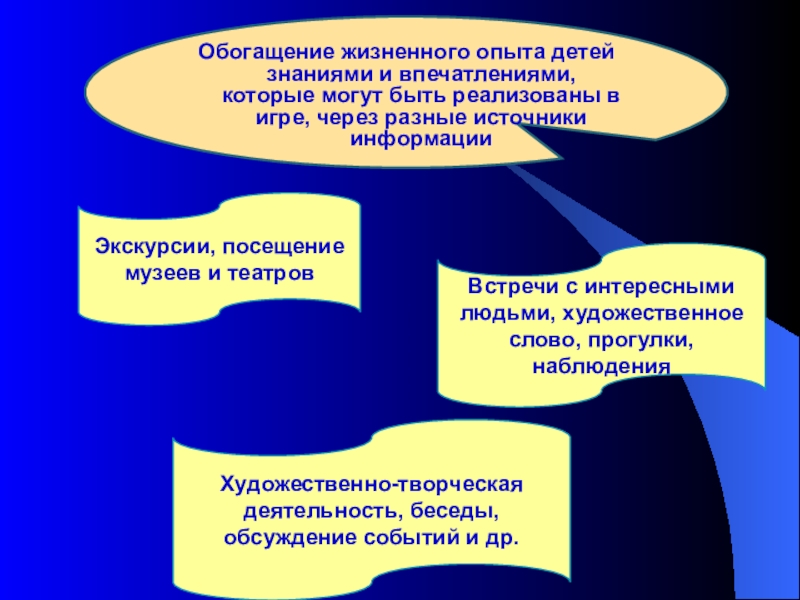 Обогащение жизненного опыта детей знаниями и впечатлениями, которые могут быть реализованы в игре, через разные источники информации

Экскурсии, посещение музеев и театров

Встречи с интересными людьми, художественное слово, прогулки, наблюдения

Художественно-творческая деятельность, беседы, обсуждение событий и др.